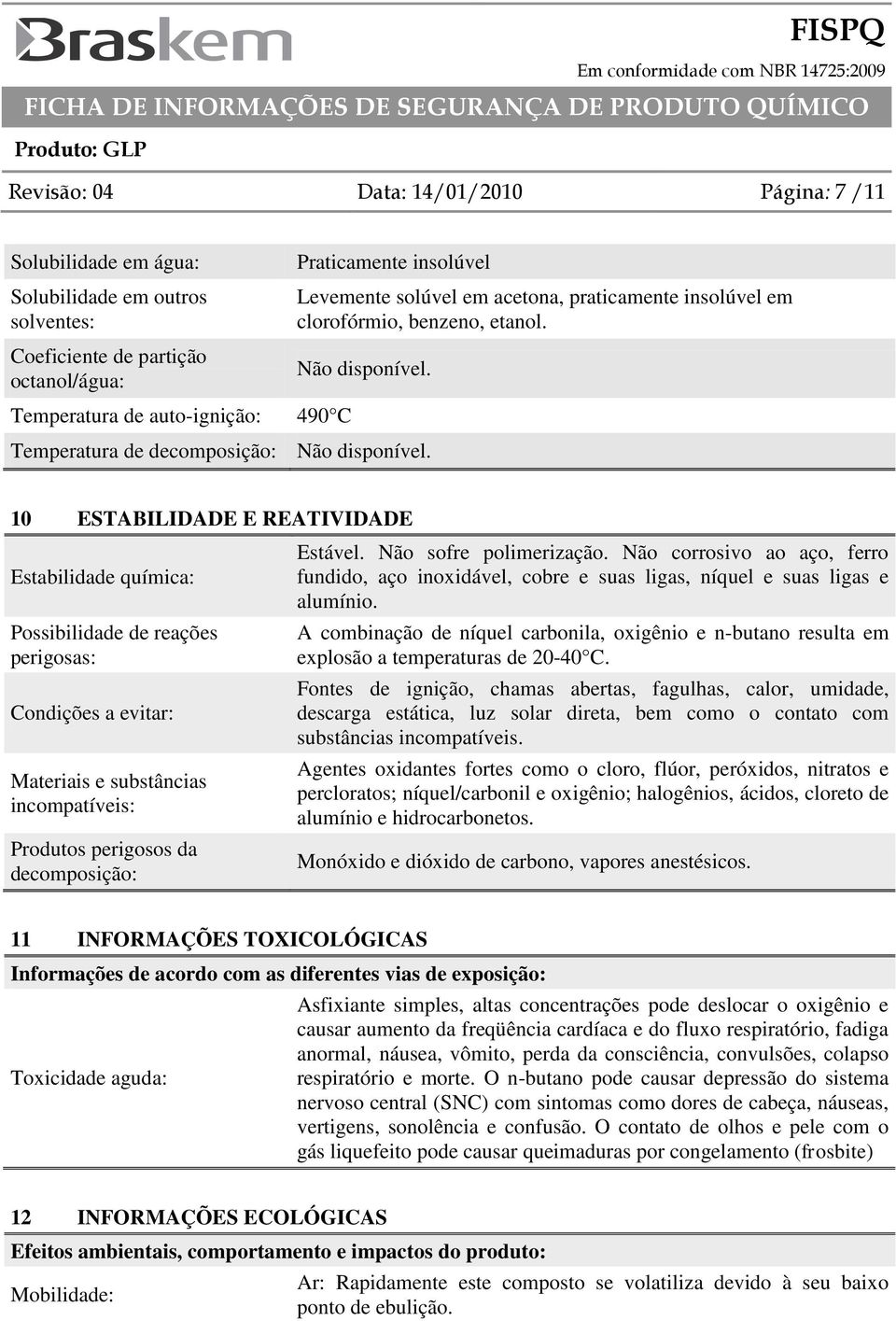 Braskem

FISPQ

Em conformidade com NBR 14725:2009

FICHA DE INFORMAÇÕES DE SEGURANÇA DE PRODUTO QUÍMICO

Produto: GLP

Revisão: 04 Data: 14/01/2010 Página: 7 /11

| | |
|---|---|
| Solubilidade em água: | Praticamente insolúvel |
| Solubilidade em outros solventes: | Levemente solúvel em acetona, praticamente insolúvel em clorofórmio, benzeno, etanol. |
| Coeficiente de partição octanol/água: | Não disponível. |
| Temperatura de auto-ignição: | 490°C |
| Temperatura de decomposição: | Não disponível. |

10 ESTABILIDADE E REATIVIDADE

| | |
|---|---|
| Estabilidade química: | Estável. Não sofre polimerização. Não corrosivo ao aço, ferro fundido, aço inoxidável, cobre e suas ligas, níquel e suas ligas e alumínio. |
| Possibilidade de reações perigosas: | A combinação de níquel carbonila, oxigênio e n-butano resulta em explosão a temperaturas de 20-40°C. |
| Condições a evitar: | Fontes de ignição, chamas abertas, fagulhas, calor, umidade, descarga estática, luz solar direta, bem como o contato com substâncias incompatíveis. |
| Materiais e substâncias incompatíveis: | Agentes oxidantes fortes como o cloro, flúor, peróxidos, nitratos e percloratos; níquel/carbonil e oxigênio; halogênios, ácidos, cloreto de alumínio e hidrocarbonetos. |
| Produtos perigosos da decomposição: | Monóxido e dióxido de carbono, vapores anestésicos. |

11 INFORMAÇÕES TOXICOLÓGICAS

Informações de acordo com as diferentes vias de exposição:

| | |
|---|---|
| Toxicidade aguda: | Asfixiante simples, altas concentrações pode deslocar o oxigênio e causar aumento da freqüência cardíaca e do fluxo respiratório, fadiga anormal, náusea, vômito, perda da consciência, convulsões, colapso respiratório e morte. O n-butano pode causar depressão do sistema nervoso central (SNC) com sintomas como dores de cabeça, náuseas, vertigens, sonolência e confusão. O contato de olhos e pele com o gás liquefeito pode causar queimaduras por congelamento (frosbite) |

12 INFORMAÇÕES ECOLÓGICAS

Efeitos ambientais, comportamento e impactos do produto:

| | |
|---|---|
| Mobilidade: | Ar: Rapidamente este composto se volatiliza devido à seu baixo ponto de ebulição. |